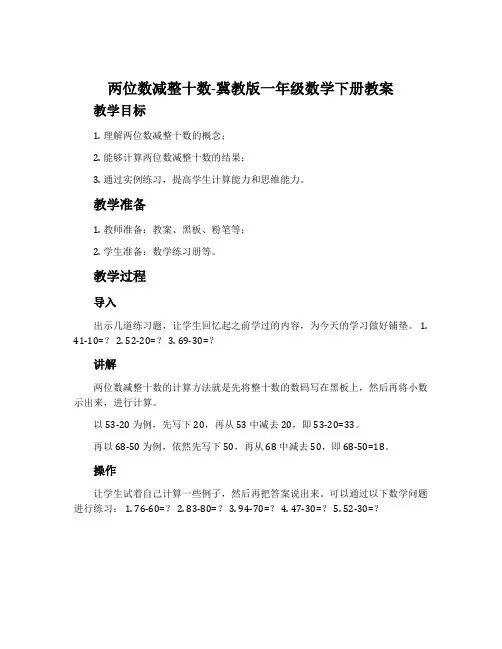 两位数减整十数-冀教版一年级数学下册教案

教学目标

1. 理解两位数减整十数的概念；

2. 能够计算两位数减整十数的结果；

3. 通过实例练习，提高学生计算能力和思维能力。

教学准备

1. 教师准备：教案、黑板、粉笔等；

2. 学生准备：数学练习册等。

教学过程

导入

出示几道练习题，让学生回忆起之前学过的内容，为今天的学习做好铺垫。 1. 41-10=？ 2. 52-20=？ 3. 69-30=？

讲解

两位数减整十数的计算方法就是先将整十数的数码写在黑板上，然后再将小数示出来，进行计算。

以 53-20 为例，先写下 20，再从 53 中减去 20，即 53-20=33。

再以 68-50 为例，依然先写下 50，再从 68 中减去 50，即 68-50=18。

操作

让学生试着自己计算一些例子，然后再把答案说出来。可以通过以下数学问题进行练习： 1. 76-60=？ 2. 83-80=？ 3. 94-70=？ 4. 47-30=？ 5. 52-30=？